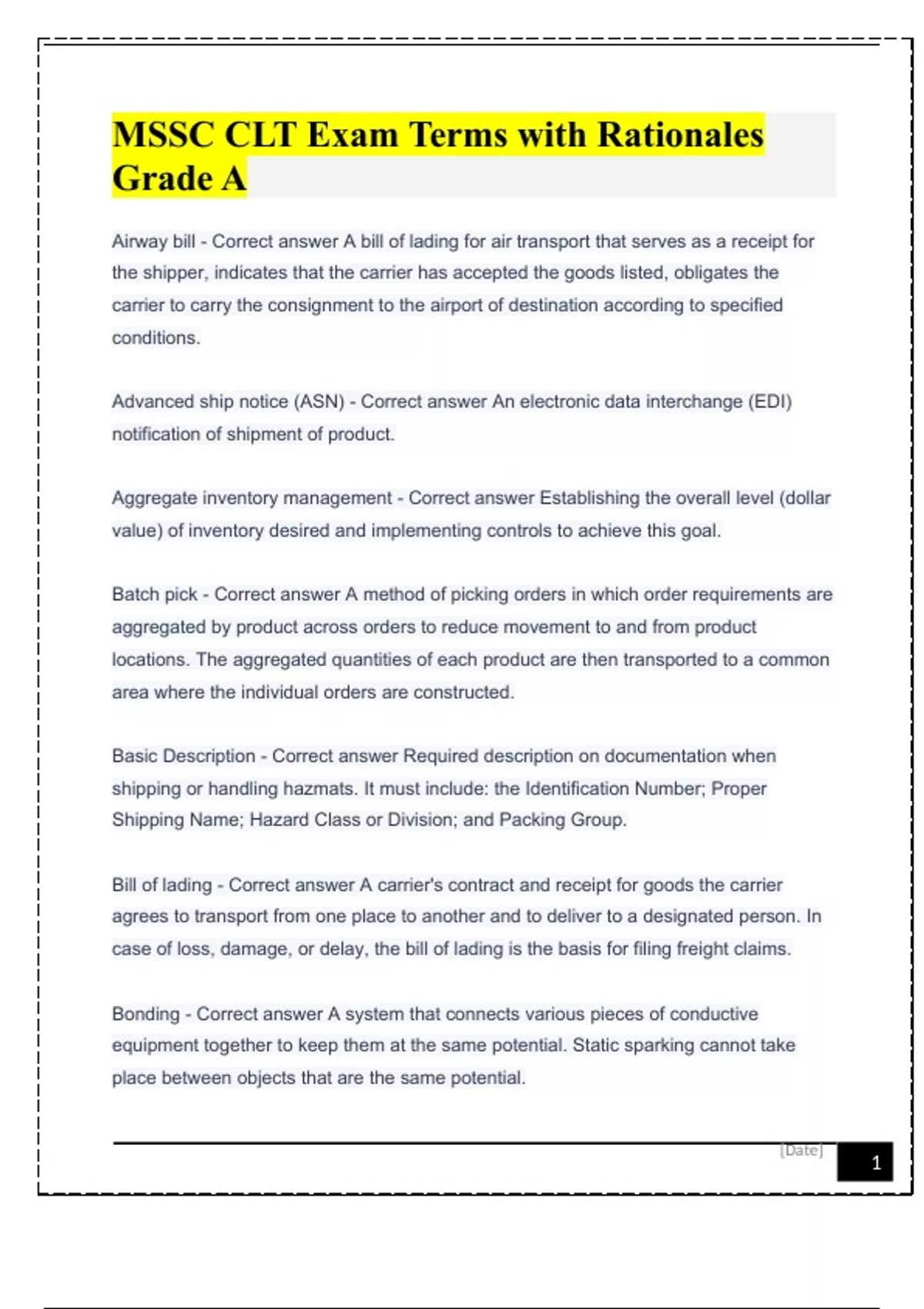 MSSC CLT Exam Terms with Rationales Grade A

Airway bill - Correct answer A bill of lading for air transport that serves as a receipt for the shipper, indicates that the carrier has accepted the goods listed, obligates the carrier to carry the consignment to the airport of destination according to specified conditions.

Advanced ship notice (ASN) - Correct answer An electronic data interchange (EDI) notification of shipment of product.

Aggregate inventory management - Correct answer Establishing the overall level (dollar value) of inventory desired and implementing controls to achieve this goal.

Batch pick - Correct answer A method of picking orders in which order requirements are aggregated by product across orders to reduce movement to and from product locations. The aggregated quantities of each product are then transported to a common area where the individual orders are constructed.

Basic Description - Correct answer Required description on documentation when shipping or handling hazmats. It must include: the Identification Number; Proper Shipping Name; Hazard Class or Division; and Packing Group.

Bill of lading - Correct answer A carrier's contract and receipt for goods the carrier agrees to transport from one place to another and to deliver to a designated person. In case of loss, damage, or delay, the bill of lading is the basis for filing freight claims.

Bonding - Correct answer A system that connects various pieces of conductive equipment together to keep them at the same potential. Static sparking cannot take place between objects that are the same potential.

[Date]

1